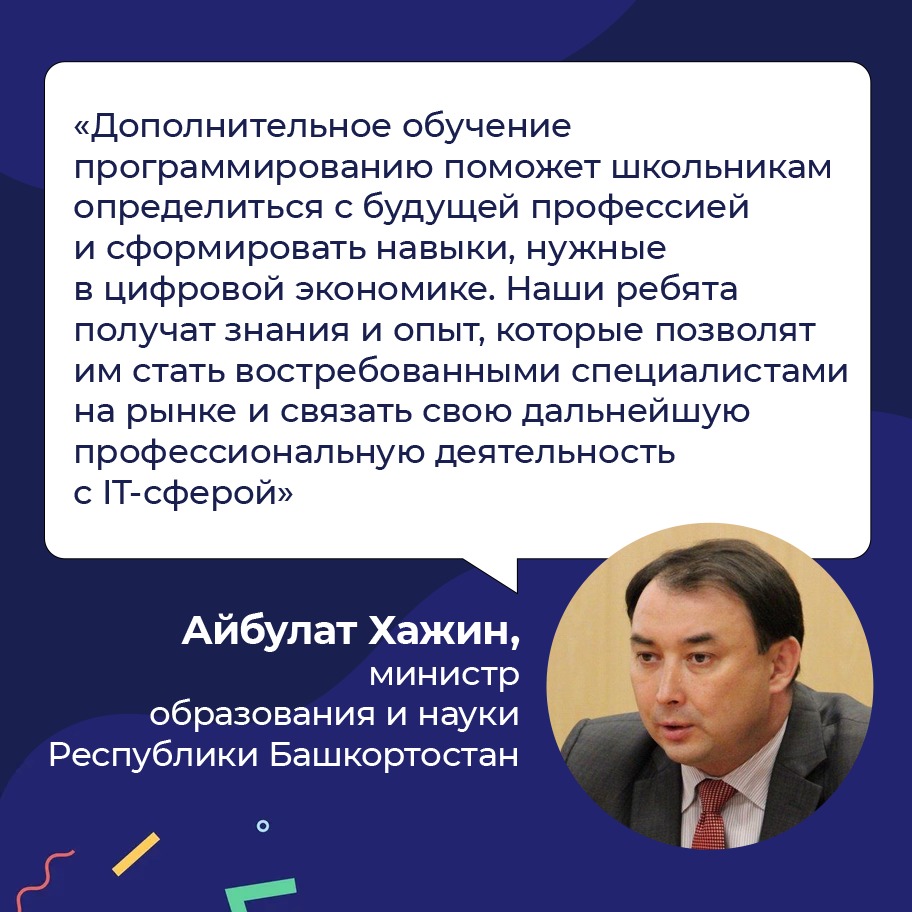 «Дополнительное обучение программированию поможет школьникам определиться с будущей профессией и сформировать навыки, нужные в цифровой экономике. Наши ребята получат знания и опыт, которые позволят им стать востребованными специалистами на рынке и связать свою дальнейшую профессиональную деятельность с IT-сферой»

Айбулат Хажин,
министр
образования и науки
Республики Башкортостан